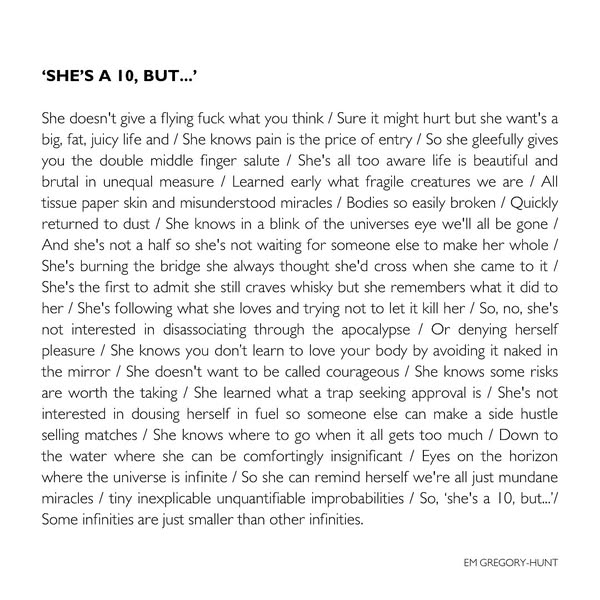 ‘SHE’S A 10, BUT...’

She doesn't give a flying fuck what you think / Sure it might hurt but she want's a big, fat, juicy life and / She knows pain is the price of entry / So she gleefully gives you the double middle finger salute / She's all too aware life is beautiful and brutal in unequal measure / Learned early what fragile creatures we are / All tissue paper skin and misunderstood miracles / Bodies so easily broken / Quickly returned to dust / She knows in a blink of the universes eye we'll all be gone / And she's not a half so she's not waiting for someone else to make her whole / She's burning the bridge she always thought she'd cross when she came to it / She's the first to admit she still craves whisky but she remembers what it did to her / She's following what she loves and trying not to let it kill her / So, no, she's not interested in disassociating through the apocalypse / Or denying herself pleasure / She knows you don't learn to love your body by avoiding it naked in the mirror / She doesn't want to be called courageous / She knows some risks are worth the taking / She learned what a trap seeking approval is / She's not interested in dousing herself in fuel so someone else can make a side hustle selling matches / She knows where to go when it all gets too much / Down to the water where she can be comfortingly insignificant / Eyes on the horizon where the universe is infinite / So she can remind herself we're all just mundane miracles / tiny inexplicable unquantifiable improbabilities / So, ‘she's a 10, but...’/ Some infinities are just smaller than other infinities.

EM GREGORY-HUNT